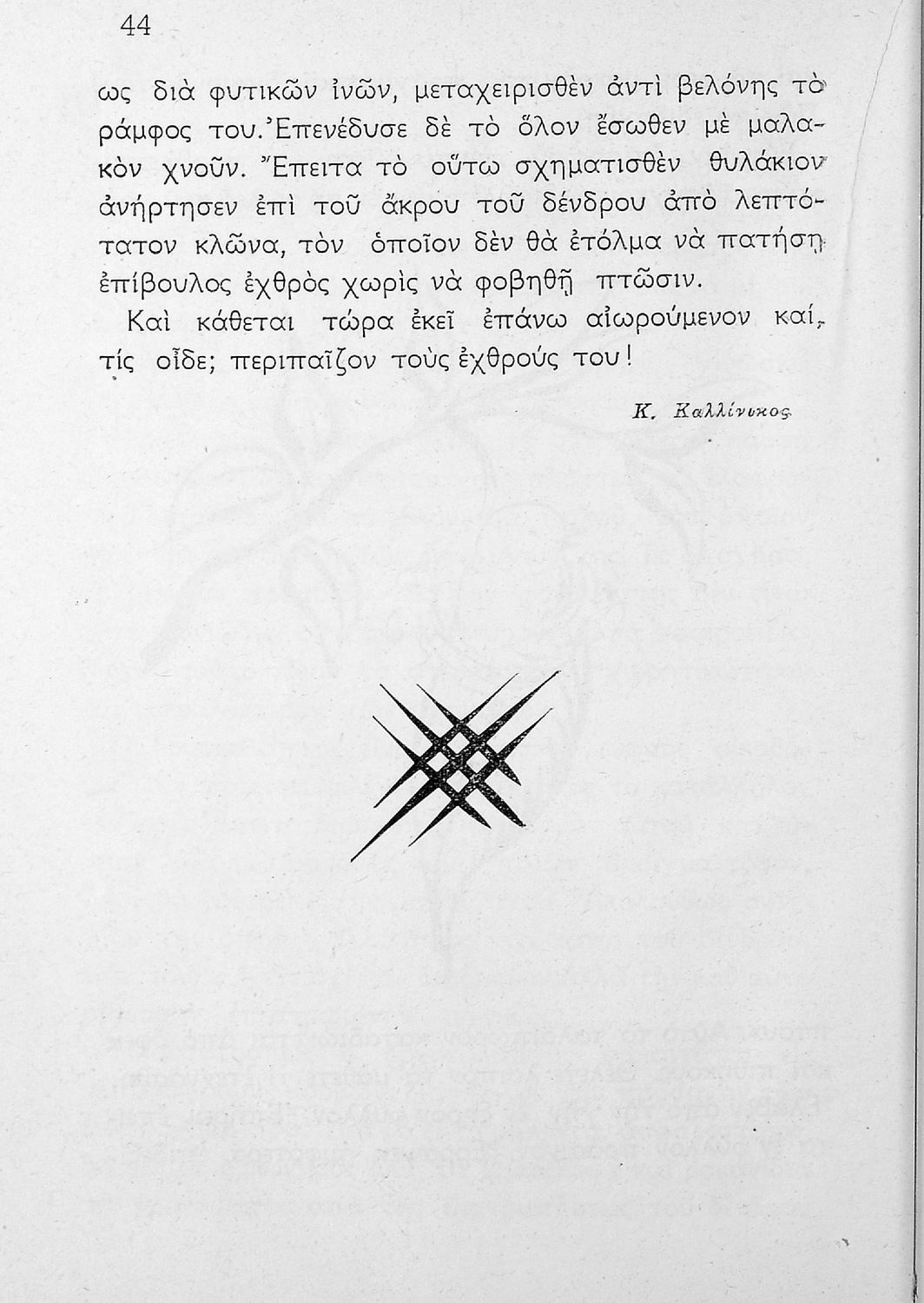 44

ως διὰ φυτικῶν ἰνῶν, μεταχειρισθὲν ἀντὶ βελόνης τὸ ράμφος του. Ἐπενέδυσε δὲ τὸ ὅλον ἔσωθεν μὲ μαλακὸν χνοῦν. Ἔπειτα τὸ οὕτω σχηματισθὲν θυλάκιον ἀνήρτησεν ἐπὶ τοῦ ἄκρου τοῦ δένδρου ἀπὸ λεπτότατον κλῶνα, τὸν ὁποῖον δὲν θὰ ἐτόλμα νὰ πατήσῃ ἐπίβουλος ἐχθρὸς χωρὶς νὰ φοβηθῇ πτῶσιν.

Καὶ κάθεται τώρα ἐκεῖ ἐπάνω αἰωρούμενον καί, τίς οἶδε; περιπαῖζον τοὺς ἐχθρούς του!

Κ. Καλλίνικος